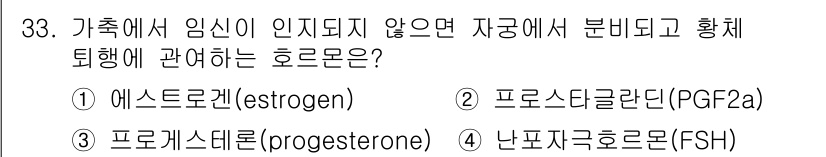 33. 가축에서 임신이 인지되지 않으면 자궁에서 분비되고 황체 퇴행에 관여하는 호르몬은?

① 에스트로겐(estrogen) ② 프로스타글란딘(PGF2a)

③ 프로게스테론(progesterone) ④ 난포자극호르몬(FSH)